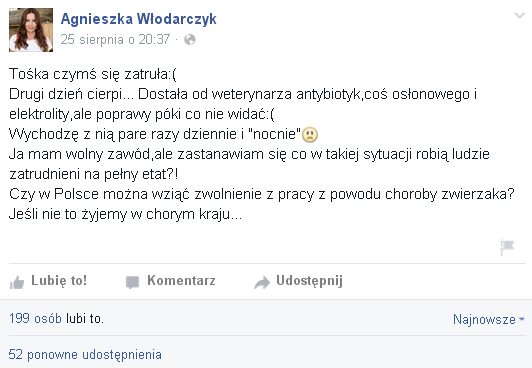 Agnieszka Włodarczyk
25 sierpnia o 20:37 ·

Tośka czymś się zatruła:(
Drugi dzień cierpi... Dostała od weterynarza antybiotyk,coś osłonowego i elektrolity,ale poprawy póki co nie widać:(
Wychodzę z nią pare razy dziennie i "nocnie"
Ja mam wolny zawód,ale zastanawiam się co w takiej sytuacji robią ludzie zatrudnieni na pełny etat?!
Czy w Polsce można wziąć zwolnienie z pracy z powodu choroby zwierzaka?
Jeśli nie to żyjemy w chorym kraju...

Lubię to! Komentarz Udostępnij

199 osób lubi to.
Najnowsze

52 ponowne udostępnienia